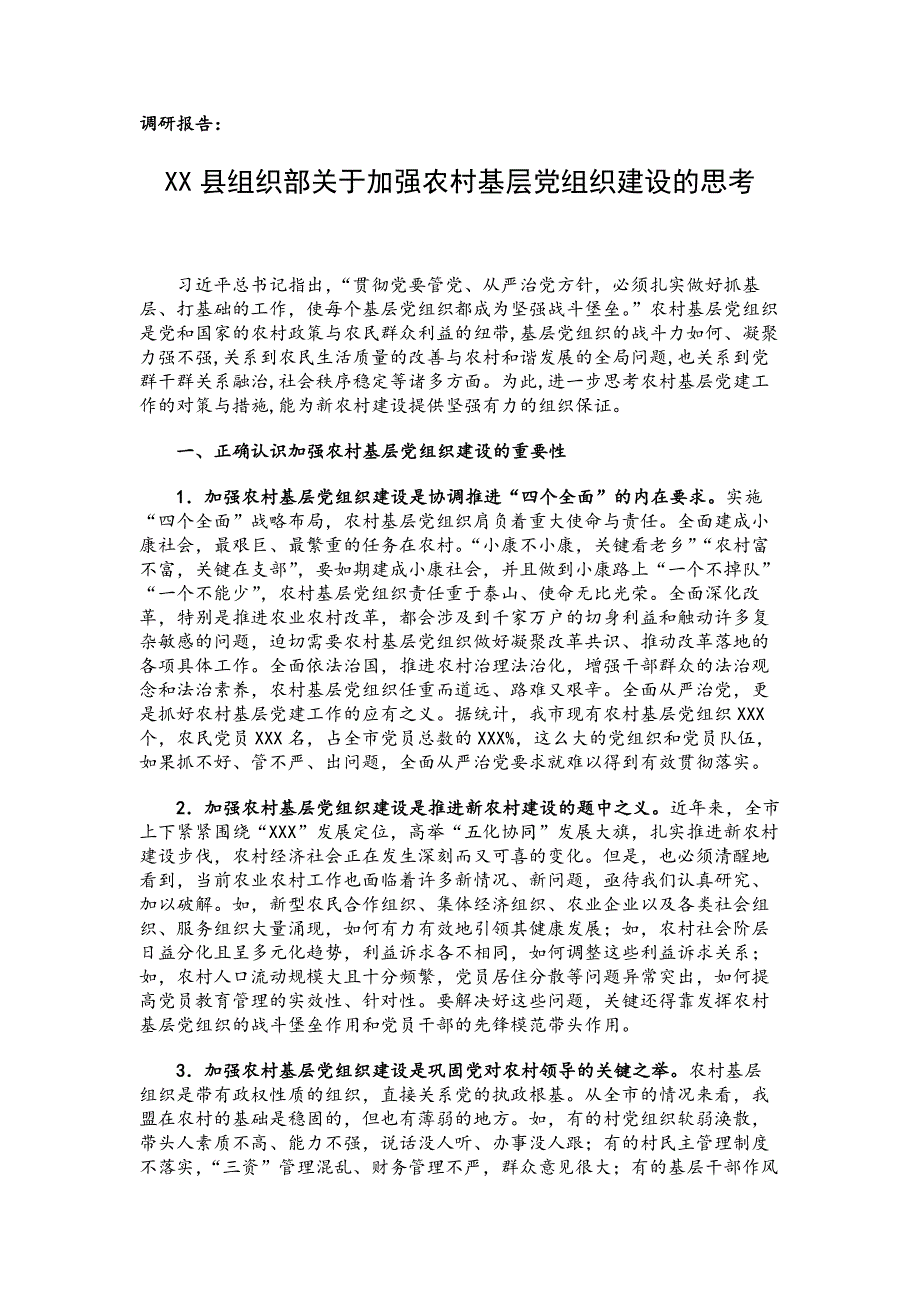 调研报告：

XX 县组织部关于加强农村基层党组织建设的思考

习近平总书记指出，“贯彻党要管党、从严治党方针，必须扎实做好抓基层、打基础的工作，使每个基层党组织都成为坚强战斗堡垒。”农村基层党组织是党和国家的农村政策与农民群众利益的纽带，基层党组织的战斗力如何、凝聚力强不强，关系到农民生活质量的改善与农村和谐发展的全局问题，也关系到党群干群关系融洽，社会秩序稳定等诸多方面。为此，进一步思考农村基层党建工作的对策与措施，能为新农村建设提供坚强有力的组织保证。

一、正确认识加强农村基层党组织建设的重要性

1．加强农村基层党组织建设是协调推进“四个全面”的内在要求。实施“四个全面”战略布局，农村基层党组织肩负着重大使命与责任。全面建成小康社会，最艰巨、最繁重的任务在农村。“小康不小康，关键看老乡”“农村富不富，关键在支部”，要如期建成小康社会，并且做到小康路上“一个不掉队”“一个不能少”，农村基层党组织责任重于泰山、使命无比光荣。全面深化改革，特别是推进农业农村改革，都会涉及到千家万户的切身利益和触动许多复杂敏感的问题，迫切需要农村基层党组织做好凝聚改革共识、推动改革落地的各项具体工作。全面依法治国，推进农村治理法治化，增强干部群众的法治观念和法治素养，农村基层党组织任重而道远、路难又艰辛。全面从严治党，更是抓好农村基层党建工作的应有之义。据统计，我市现有农村基层党组织 XXX 个，农民党员 XXX 名，占全市党员总数的 XXX%，这么大的党组织和党员队伍，如果抓不好、管不严、出问题，全面从严治党要求就难以得到有效贯彻落实。

2．加强农村基层党组织建设是推进新农村建设的题中之义。近年来，全市上下紧紧围绕“XXX”发展定位，高举“五化协同”发展大旗，扎实推进新农村建设步伐，农村经济社会正在发生深刻而又可喜的变化。但是，也必须清醒地看到，当前农业农村工作也面临着许多新情况、新问题，亟待我们认真研究、加以破解。如，新型农民合作组织、集体经济组织、农业企业以及各类社会组织、服务组织大量涌现，如何有力有效地引领其健康发展；如，农村社会阶层日益分化且呈多元化趋势，利益诉求各不相同，如何调整这些利益诉求关系；如，农村人口流动规模大且十分频繁，党员居住分散等问题异常突出，如何提高党员教育管理的实效性、针对性。要解决好这些问题，关键还得靠发挥农村基层党组织的战斗堡垒作用和党员干部的先锋模范带头作用。

3．加强农村基层党组织建设是巩固党对农村领导的关键之举。农村基层组织是带有政权性质的组织，直接关系党的执政根基。从全市的情况来看，我盟在农村的基础是稳固的，但也有薄弱的地方。如，有的村党组织软弱涣散，带头人素质不高、能力不强，说话没人听、办事没人跟；有的村民主管理制度不落实，“三资”管理混乱、财务管理不严，群众意见很大；有的基层干部作风